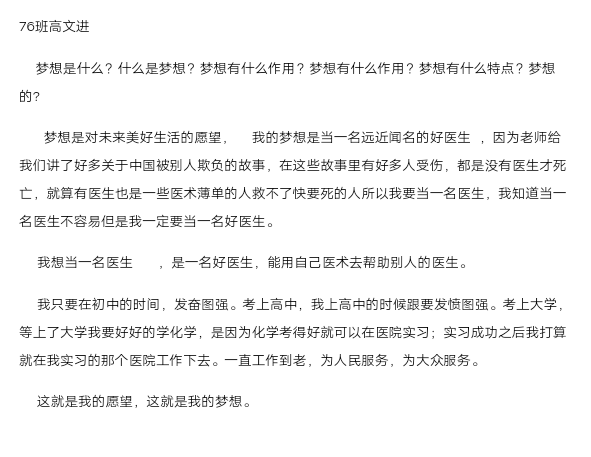 76班高文进

梦想是什么？什么是梦想？梦想有什么作用？梦想有什么作用？梦想有什么特点？梦想的？

梦想是对未来美好生活的愿望， 我的梦想是当一名远近闻名的好医生 ，因为老师给我们讲了好多关于中国被别人欺负的故事，在这些故事里有好多人受伤，都是没有医生才死亡，就算有医生也是一些医术薄单的人救不了快要死的人所以我要当一名医生，我知道当一名医生不容易但是我一定要当一名好医生。

我想当一名医生 ，是一名好医生，能用自己医术去帮助别人的医生。

我只要在初中的时间，发奋图强。考上高中，我上高中的时候跟要发愤图强。考上大学，等上了大学我要好好的学化学，是因为化学考得好就可以在医院实习；实习成功之后我打算就在我实习的那个医院工作下去。一直工作到老，为人民服务，为大众服务。

这就是我的愿望，这就是我的梦想。